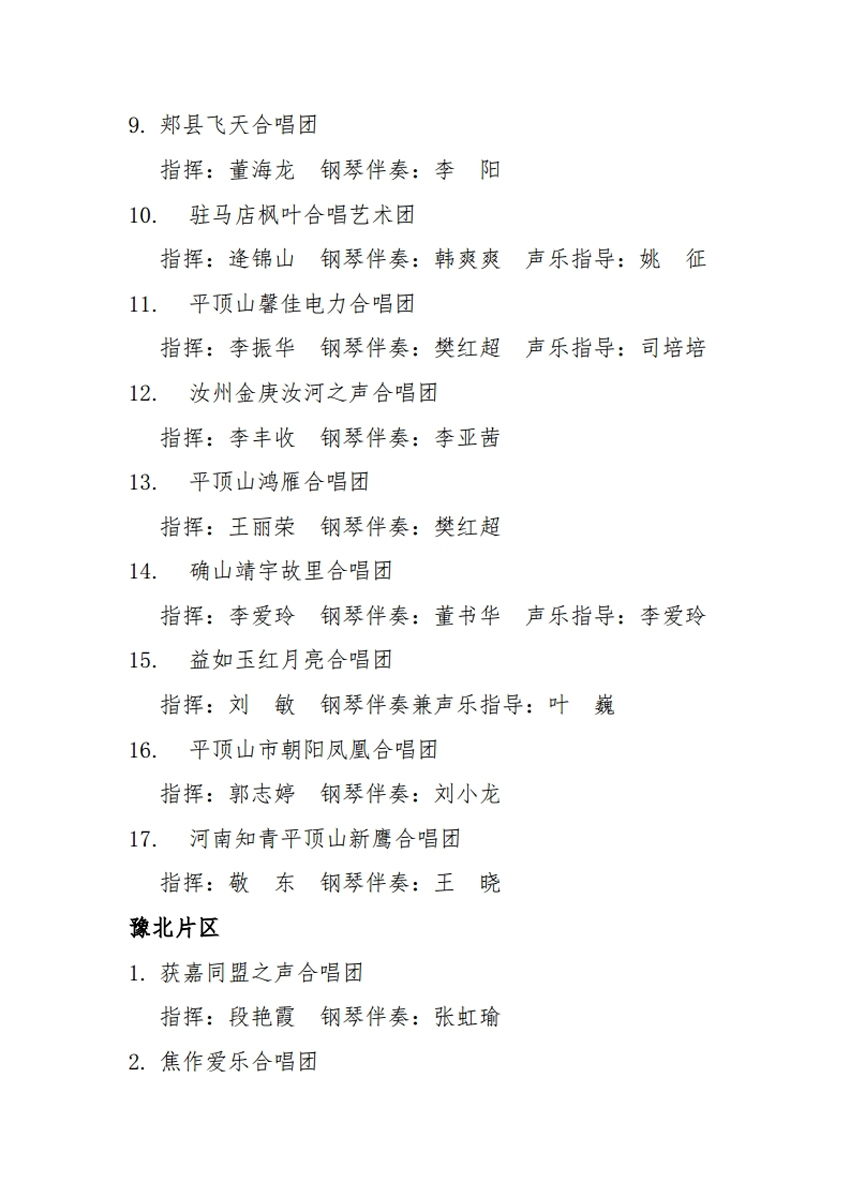 9. 郏县飞天合唱团

指挥：董海龙　钢琴伴奏：李　阳

10.　驻马店枫叶合唱艺术团

指挥：逄锦山　钢琴伴奏：韩爽爽　声乐指导：姚　征

11.　平顶山馨佳电力合唱团

指挥：李振华　钢琴伴奏：樊红超　声乐指导：司培培

12.　汝州金庚汝河之声合唱团

指挥：李丰收　钢琴伴奏：李亚茜

13.　平顶山鸿雁合唱团

指挥：王丽荣　钢琴伴奏：樊红超

14.　确山靖宇故里合唱团

指挥：李爱玲　钢琴伴奏：董书华　声乐指导：李爱玲

15.　益如玉红月亮合唱团

指挥：刘　敏　钢琴伴奏兼声乐指导：叶　巍

16.　平顶山市朝阳凤凰合唱团

指挥：郭志婷　钢琴伴奏：刘小龙

17.　河南知青平顶山新鹰合唱团

指挥：敬　东　钢琴伴奏：王　晓

豫北片区

1. 获嘉同盟之声合唱团

指挥：段艳霞　钢琴伴奏：张虹瑜

2. 焦作爱乐合唱团